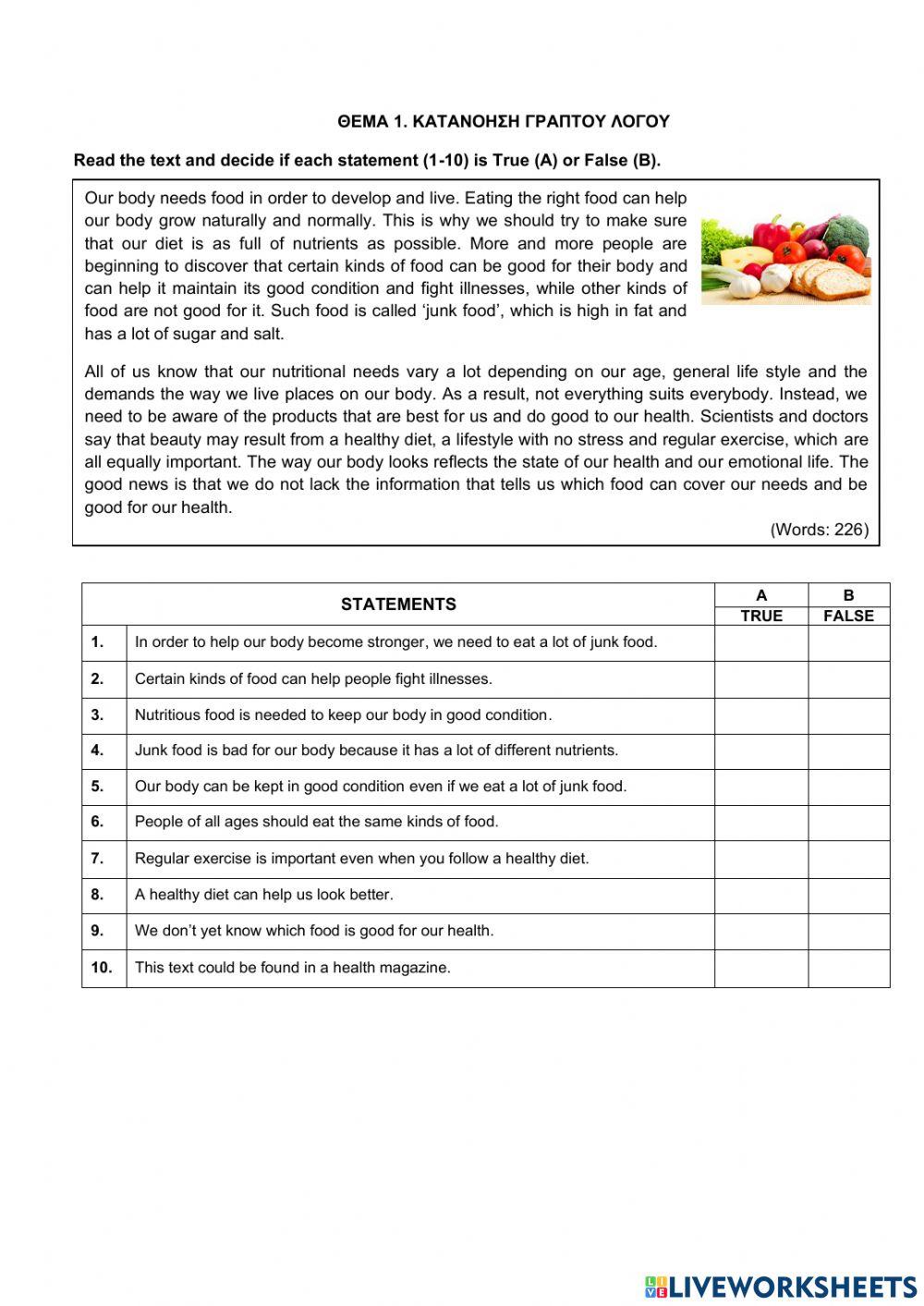 ΘΕΜΑ 1. ΚΑΤΑΝΟΗΣΗ ΓΡΑΠΤΟΥ ΛΟΓΟΥ

Read the text and decide if each statement (1-10) is True (A) or False (B).

Our body needs food in order to develop and live. Eating the right food can help our body grow naturally and normally. This is why we should try to make sure that our diet is as full of nutrients as possible. More and more people are beginning to discover that certain kinds of food can be good for their body and can help it maintain its good condition and fight illnesses, while other kinds of food are not good for it. Such food is called 'junk food', which is high in fat and has a lot of sugar and salt.

All of us know that our nutritional needs vary a lot depending on our age, general life style and the demands the way we live places on our body. As a result, not everything suits everybody. Instead, we need to be aware of the products that are best for us and do good to our health. Scientists and doctors say that beauty may result from a healthy diet, a lifestyle with no stress and regular exercise, which are all equally important. The way our body looks reflects the state of our health and our emotional life. The good news is that we do not lack the information that tells us which food can cover our needs and be good for our health.

(Words: 226)

| | STATEMENTS | A TRUE | B FALSE |
|---|---|---|---|
| 1. | In order to help our body become stronger, we need to eat a lot of junk food. | | |
| 2. | Certain kinds of food can help people fight illnesses. | | |
| 3. | Nutritious food is needed to keep our body in good condition. | | |
| 4. | Junk food is bad for our body because it has a lot of different nutrients. | | |
| 5. | Our body can be kept in good condition even if we eat a lot of junk food. | | |
| 6. | People of all ages should eat the same kinds of food. | | |
| 7. | Regular exercise is important even when you follow a healthy diet. | | |
| 8. | A healthy diet can help us look better. | | |
| 9. | We don't yet know which food is good for our health. | | |
| 10. | This text could be found in a health magazine. | | |

LIVEWORKSHEETS